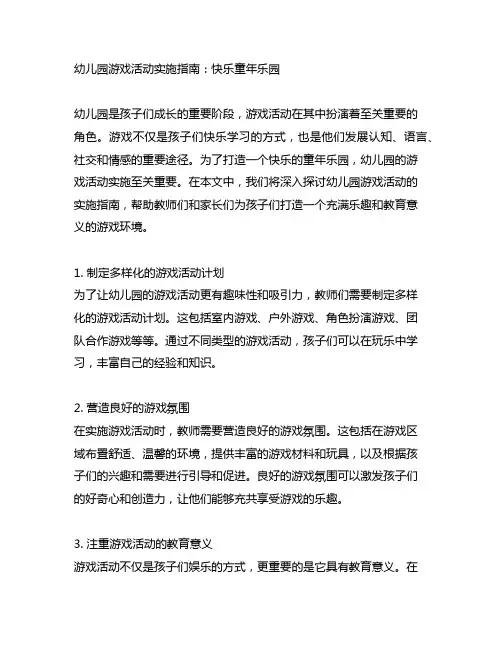 幼儿园游戏活动实施指南：快乐童年乐园

幼儿园是孩子们成长的重要阶段，游戏活动在其中扮演着至关重要的角色。游戏不仅是孩子们快乐学习的方式，也是他们发展认知、语言、社交和情感的重要途径。为了打造一个快乐的童年乐园，幼儿园的游戏活动实施至关重要。在本文中，我们将深入探讨幼儿园游戏活动的实施指南，帮助教师们和家长们为孩子们打造一个充满乐趣和教育意义的游戏环境。

1. 制定多样化的游戏活动计划
为了让幼儿园的游戏活动更有趣味性和吸引力，教师们需要制定多样化的游戏活动计划。这包括室内游戏、户外游戏、角色扮演游戏、团队合作游戏等等。通过不同类型的游戏活动，孩子们可以在玩乐中学习，丰富自己的经验和知识。

2. 营造良好的游戏氛围
在实施游戏活动时，教师需要营造良好的游戏氛围。这包括在游戏区域布置舒适、温馨的环境，提供丰富的游戏材料和玩具，以及根据孩子们的兴趣和需要进行引导和促进。良好的游戏氛围可以激发孩子们的好奇心和创造力，让他们能够充共享受游戏的乐趣。

3. 注重游戏活动的教育意义
游戏活动不仅是孩子们娱乐的方式，更重要的是它具有教育意义。在